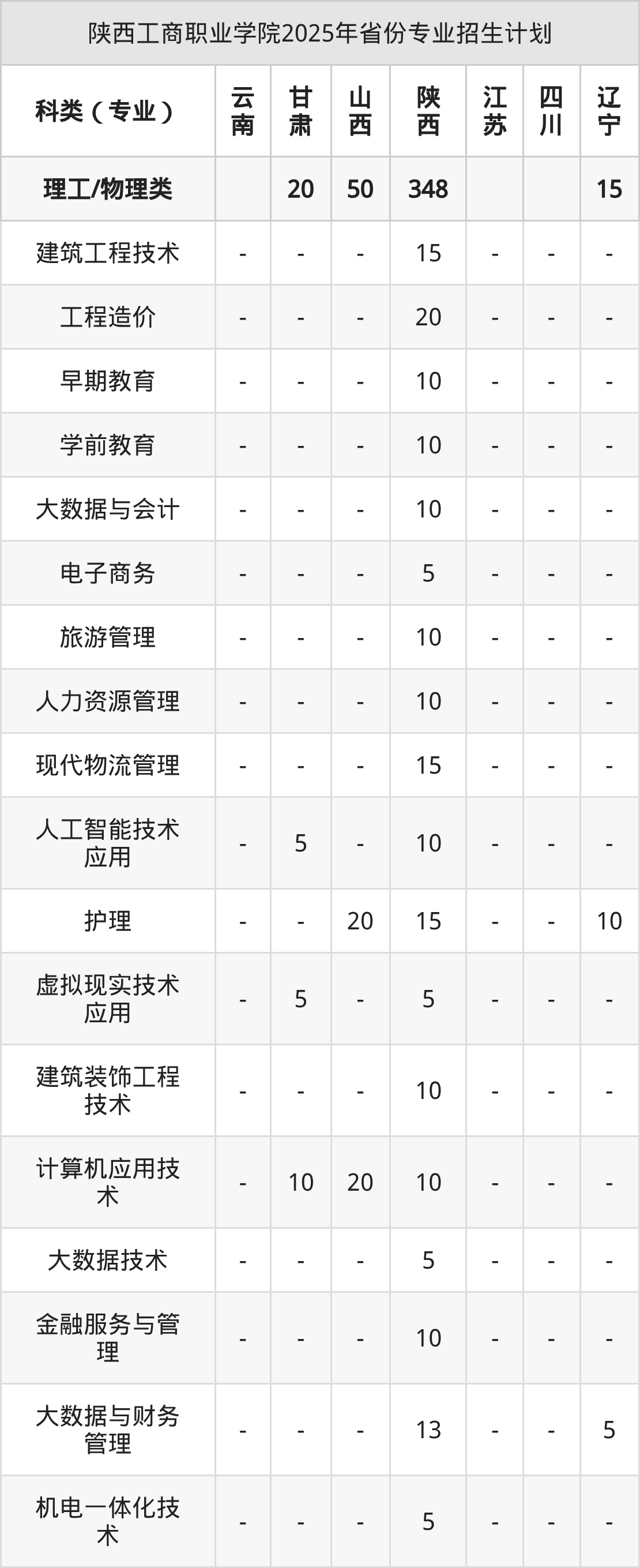 陕西工商职业学院2025年省份专业招生计划

| 科类（专业） | 云南 | 甘肃 | 山西 | 陕西 | 江苏 | 四川 | 辽宁 |
|---|---|---|---|---|---|---|---|
| 理工/物理类 |  | 20 | 50 | 348 |  |  | 15 |
| 建筑工程技术 | - | - | - | 15 | - | - | - |
| 工程造价 | - | - | - | 20 | - | - | - |
| 早期教育 | - | - | - | 10 | - | - | - |
| 学前教育 | - | - | - | 10 | - | - | - |
| 大数据与会计 | - | - | - | 10 | - | - | - |
| 电子商务 | - | - | - | 5 | - | - | - |
| 旅游管理 | - | - | - | 10 | - | - | - |
| 人力资源管理 | - | - | - | 10 | - | - | - |
| 现代物流管理 | - | - | - | 15 | - | - | - |
| 人工智能技术应用 | - | 5 | - | 10 | - | - | - |
| 护理 | - | - | 20 | 15 | - | - | 10 |
| 虚拟现实技术应用 | - | 5 | - | 5 | - | - | - |
| 建筑装饰工程技术 | - | - | - | 10 | - | - | - |
| 计算机应用技术 | - | 10 | 20 | 10 | - | - | - |
| 大数据技术 | - | - | - | 5 | - | - | - |
| 金融服务与管理 | - | - | - | 10 | - | - | - |
| 大数据与财务管理 | - | - | - | 13 | - | - | 5 |
| 机电一体化技术 | - | - | - | 5 | - | - | - |